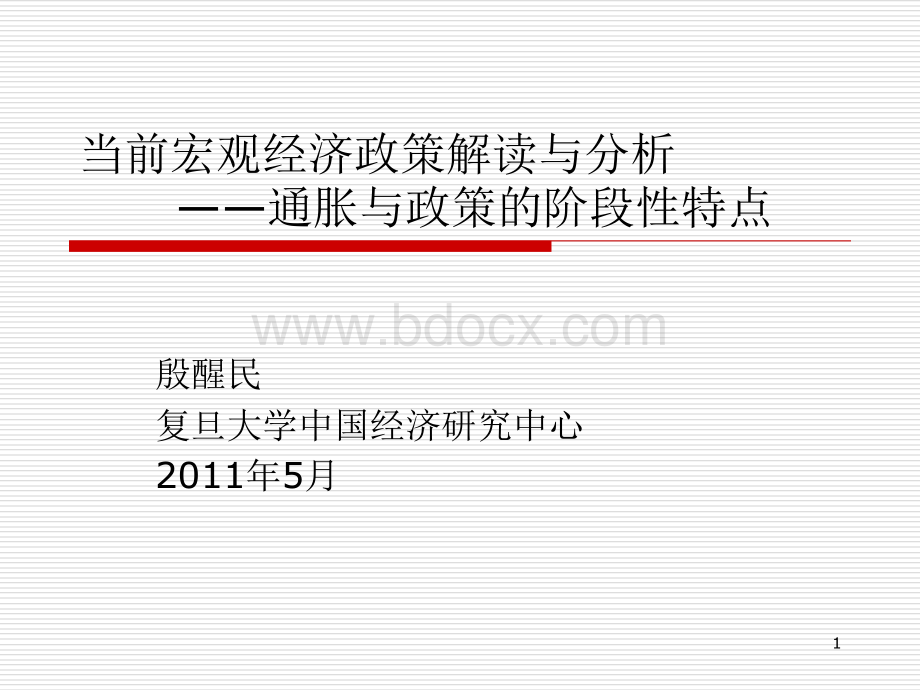 当前宏观经济政策解读与分析
——通胀与政策的阶段性特点

www.bdocx.com

殷醒民
复旦大学中国经济研究中心
2011年5月

1